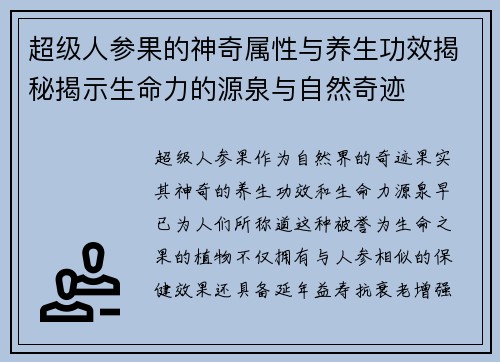 超级人参果的神奇属性与养生功效揭秘揭示生命力的源泉与自然奇迹

超级人参果作为自然界的奇迹果实其神奇的养生功效和生命力源泉早已为人们所称道这种被誉为生命之果的植物不仅拥有与人参相似的保健效果还具备延年益寿抗衰老增强